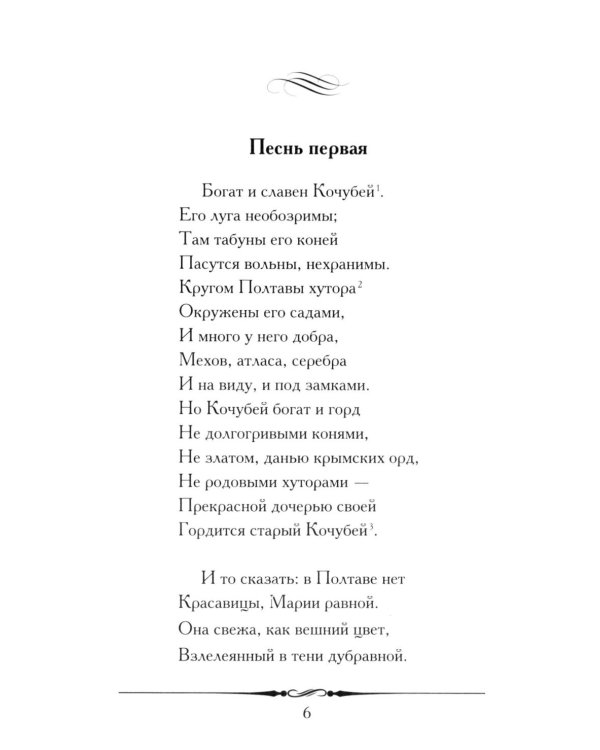 Песнь первая

Богат и славен Кочубей$^{1}$.
Его луга необозримы;
Там табуны его коней
Пасутся вольны, нехранимы.
Кругом Полтавы хутора$^{2}$
Окружены его садами,
И много у него добра,
Мехов, атласа, серебра
И на виду, и под замками.
Но Кочубей богат и горд
Не долгогривыми конями,
Не златом, данью крымских орд,
Не родовыми хуторами —
Прекрасной дочерью своей
Гордится старый Кочубей$^{3}$.

И то сказать: в Полтаве нет
Красавицы, Марии равной.
Она свежа, как вешний цвет,
Взлелеянный в тени дубравной.

6